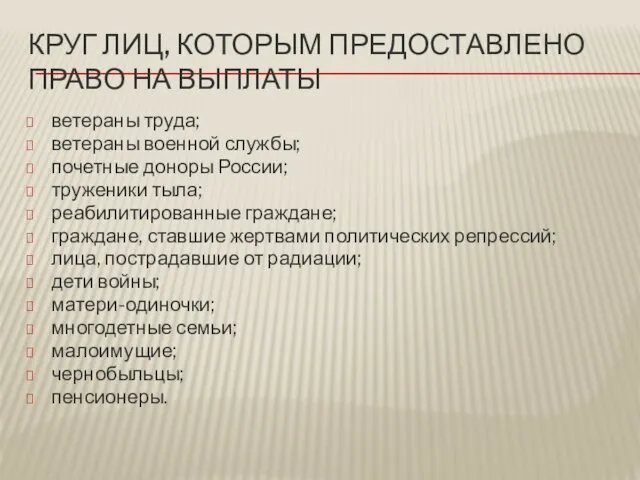 КРУГ ЛИЦ, КОТОРЫМ ПРЕДОСТАВЛЕНО ПРАВО НА ВЫПЛАТЫ

ветераны труда;
ветераны военной службы;
почетные доноры России;
труженики тыла;
реабилитированные граждане;
граждане, ставшие жертвами политических репрессий;
лица, пострадавшие от радиации;
дети войны;
матери-одиночки;
многодетные семьи;
малоимущие;
чернобыльцы;
пенсионеры.